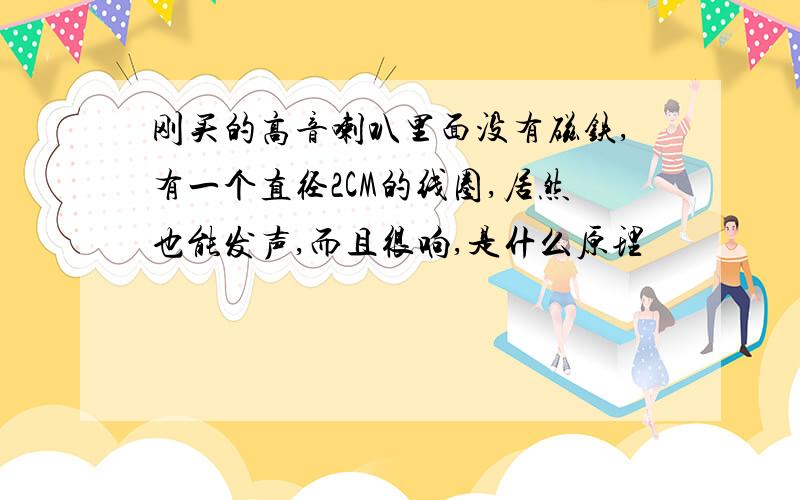 刚买的高音喇叭里面没有磁铁,有一个直径2CM的线圈,居然也能发声,而且很响,是什么原理